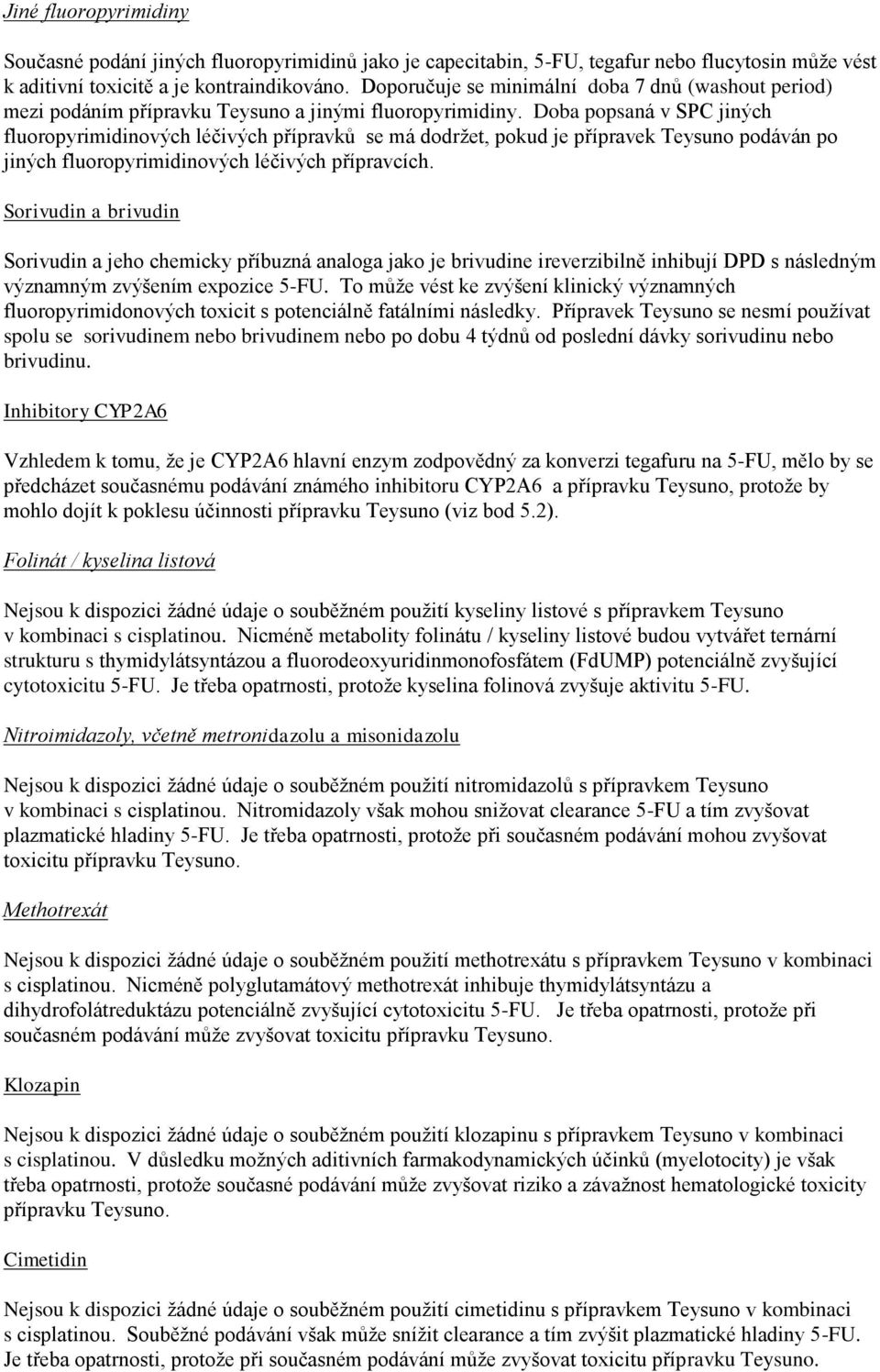 Jiné fluoropyrimidiny

Současné podání jiných fluoropyrimidinů jako je capecitabin, 5-FU, tegafur nebo flucytosin může vést k aditivní toxicitě a je kontraindikováno. Doporučuje se minimální doba 7 dnů (washout period) mezi podáním přípravku Teysuno a jinými fluoropyrimidiny. Doba popsaná v SPC jiných fluoropyrimidinových léčivých přípravků se má dodržet, pokud je přípravek Teysuno podáván po jiných fluoropyrimidinových léčivých přípravcích.

Sorivudin a brivudin

Sorivudin a jeho chemicky příbuzná analoga jako je brivudine ireverzibilně inhibují DPD s následným významným zvýšením expozice 5-FU. To může vést ke zvýšení klinický významných fluoropyrimidonových toxicit s potenciálně fatálními následky. Přípravek Teysuno se nesmí používat spolu se sorivudinem nebo brivudinem nebo po dobu 4 týdnů od poslední dávky sorivudinu nebo brivudinu.

Inhibitory CYP2A6

Vzhledem k tomu, že je CYP2A6 hlavní enzym zodpovědný za konverzi tegafuru na 5-FU, mělo by se předcházet současnému podávání známého inhibitoru CYP2A6 a přípravku Teysuno, protože by mohlo dojít k poklesu účinnosti přípravku Teysuno (viz bod 5.2).

Folinát / kyselina listová

Nejsou k dispozici žádné údaje o souběžném použití kyseliny listové s přípravkem Teysuno v kombinaci s cisplatinou. Nicméně metabolity folinátu / kyseliny listové budou vytvářet ternární strukturu s thymidylátsyntázou a fluorodeoxyuridinmonofosfátem (FdUMP) potenciálně zvyšující cytotoxicitu 5-FU. Je třeba opatrnosti, protože kyselina folinová zvyšuje aktivitu 5-FU.

Nitroimidazoly, včetně metronidazolu a misonidazolu

Nejsou k dispozici žádné údaje o souběžném použití nitromidazolů s přípravkem Teysuno v kombinaci s cisplatinou. Nitromidazoly však mohou snižovat clearance 5-FU a tím zvyšovat plazmatické hladiny 5-FU. Je třeba opatrnosti, protože při současném podávání mohou zvyšovat toxicitu přípravku Teysuno.

Methotrexát

Nejsou k dispozici žádné údaje o souběžném použití methotrexátu s přípravkem Teysuno v kombinaci s cisplatinou. Nicméně polyglutamátový methotrexát inhibuje thymidylátsyntázu a dihydrofolátreduktázu potenciálně zvyšující cytotoxicitu 5-FU. Je třeba opatrnosti, protože při současném podávání může zvyšovat toxicitu přípravku Teysuno.

Klozapin

Nejsou k dispozici žádné údaje o souběžném použití klozapinu s přípravkem Teysuno v kombinaci s cisplatinou. V důsledku možných aditivních farmakodynamických účinků (myelotocity) je však třeba opatrnosti, protože současné podávání může zvyšovat riziko a závažnost hematologické toxicity přípravku Teysuno.

Cimetidin

Nejsou k dispozici žádné údaje o souběžném použití cimetidinu s přípravkem Teysuno v kombinaci s cisplatinou. Souběžné podávání však může snížit clearance a tím zvýšit plazmatické hladiny 5-FU. Je třeba opatrnosti, protože při současném podávání může zvyšovat toxicitu přípravku Teysuno.